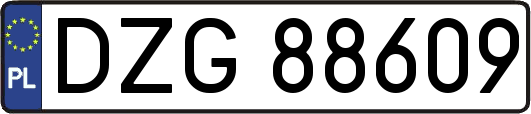 PL
DZG 88609